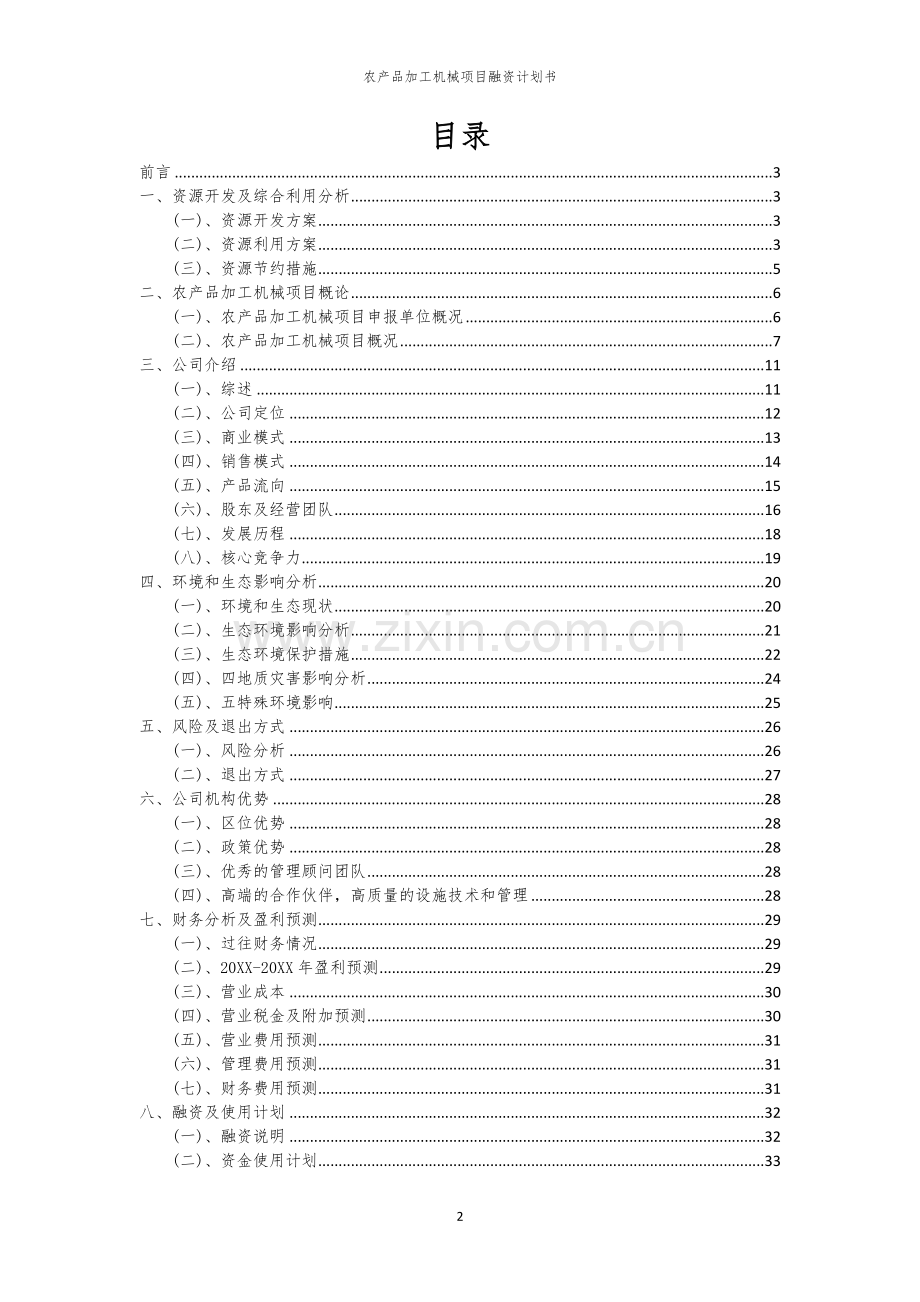 农产品加工机械项目融资计划书

目录

前言 3
一、资源开发及综合利用分析 3
(一)、资源开发方案 3
(二)、资源利用方案 3
(三)、资源节约措施 5
二、农产品加工机械项目概论 6
(一)、农产品加工机械项目申报单位概况 6
(二)、农产品加工机械项目概况 7
三、公司介绍 11
(一)、综述 11
(二)、公司定位 12
(三)、商业模式 13
(四)、销售模式 14
(五)、产品流向 15
(六)、股东及经营团队 16
(七)、发展历程 18
(八)、核心竞争力 19
四、环境和生态影响分析 20
(一)、环境和生态现状 20
(二)、生态环境影响分析 21
(三)、生态环境保护措施 22
(四)、四地质灾害影响分析 24
(五)、五特殊环境影响 25
五、风险及退出方式 26
(一)、风险分析 26
(二)、退出方式 27
六、公司机构优势 28
(一)、区位优势 28
(二)、政策优势 28
(三)、优秀的管理顾问团队 28
(四)、高端的合作伙伴，高质量的设施技术和管理 28
七、财务分析及盈利预测 29
(一)、过往财务情况 29
(二)、20XX-20XX年盈利预测 29
(三)、营业成本 30
(四)、营业税金及附加预测 30
(五)、营业费用预测 31
(六)、管理费用预测 31
(七)、财务费用预测 31
八、融资及使用计划 32
(一)、融资说明 32
(二)、资金使用计划 33

2

www.zixin.com.cn